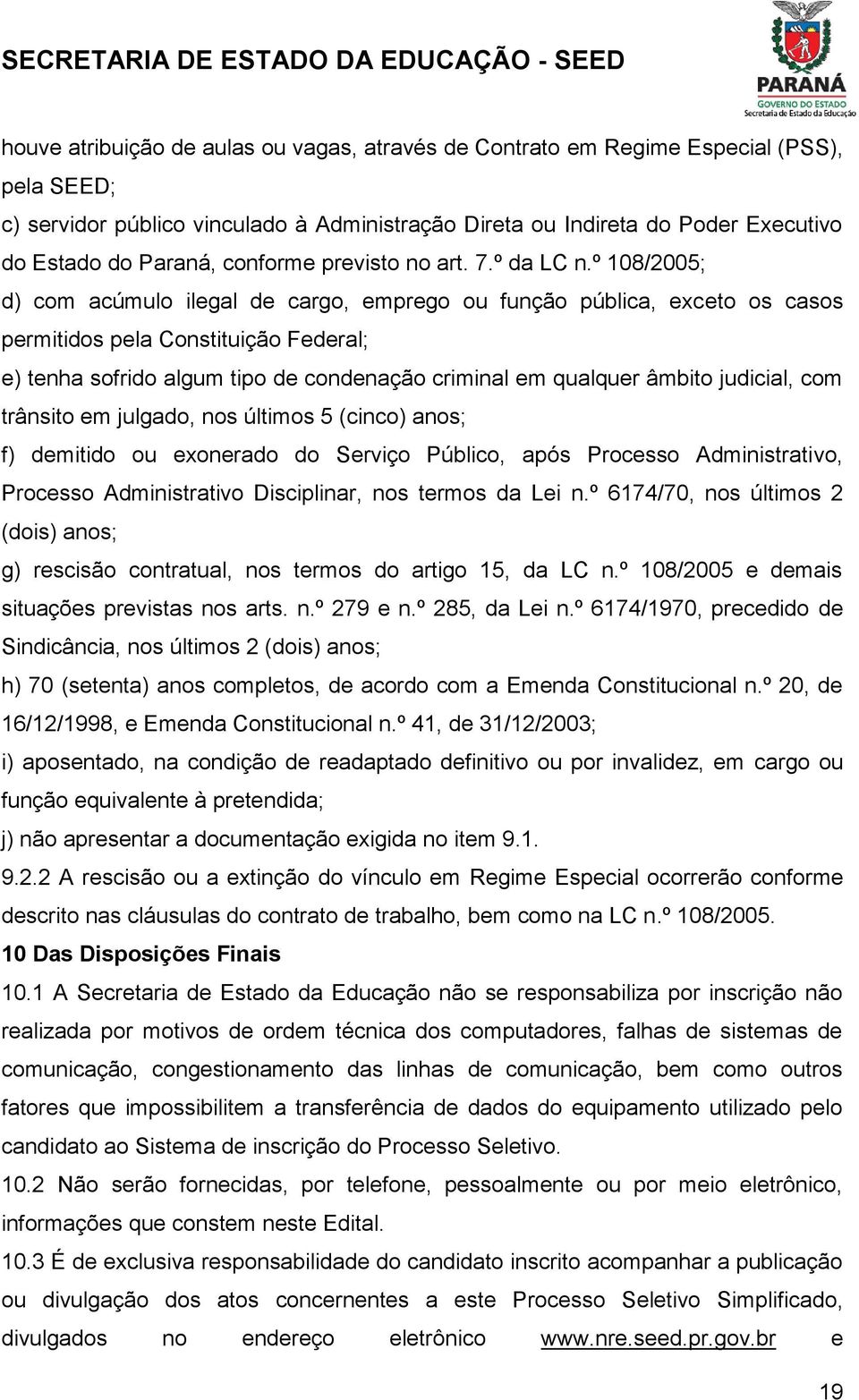 SECRETARIA DE ESTADO DA EDUCAÇÃO - SEED

PARANÁ
GOVERNO DO ESTADO
Secretaria de Estado da Educação

houve atribuição de aulas ou vagas, através de Contrato em Regime Especial (PSS), pela SEED;

c) servidor público vinculado à Administração Direta ou Indireta do Poder Executivo do Estado do Paraná, conforme previsto no art. 7.º da LC n.º 108/2005;

d) com acúmulo ilegal de cargo, emprego ou função pública, exceto os casos permitidos pela Constituição Federal;

e) tenha sofrido algum tipo de condenação criminal em qualquer âmbito judicial, com trânsito em julgado, nos últimos 5 (cinco) anos;

f) demitido ou exonerado do Serviço Público, após Processo Administrativo, Processo Administrativo Disciplinar, nos termos da Lei n.º 6174/70, nos últimos 2 (dois) anos;

g) rescisão contratual, nos termos do artigo 15, da LC n.º 108/2005 e demais situações previstas nos arts. n.º 279 e n.º 285, da Lei n.º 6174/1970, precedido de Sindicância, nos últimos 2 (dois) anos;

h) 70 (setenta) anos completos, de acordo com a Emenda Constitucional n.º 20, de 16/12/1998, e Emenda Constitucional n.º 41, de 31/12/2003;

i) aposentado, na condição de readaptado definitivo ou por invalidez, em cargo ou função equivalente à pretendida;

j) não apresentar a documentação exigida no item 9.1.

9.2.2 A rescisão ou a extinção do vínculo em Regime Especial ocorrerão conforme descrito nas cláusulas do contrato de trabalho, bem como na LC n.º 108/2005.

10 Das Disposições Finais

10.1 A Secretaria de Estado da Educação não se responsabiliza por inscrição não realizada por motivos de ordem técnica dos computadores, falhas de sistemas de comunicação, congestionamento das linhas de comunicação, bem como outros fatores que impossibilitem a transferência de dados do equipamento utilizado pelo candidato ao Sistema de inscrição do Processo Seletivo.

10.2 Não serão fornecidas, por telefone, pessoalmente ou por meio eletrônico, informações que constem neste Edital.

10.3 É de exclusiva responsabilidade do candidato inscrito acompanhar a publicação ou divulgação dos atos concernentes a este Processo Seletivo Simplificado, divulgados no endereço eletrônico www.nre.seed.pr.gov.br e

19